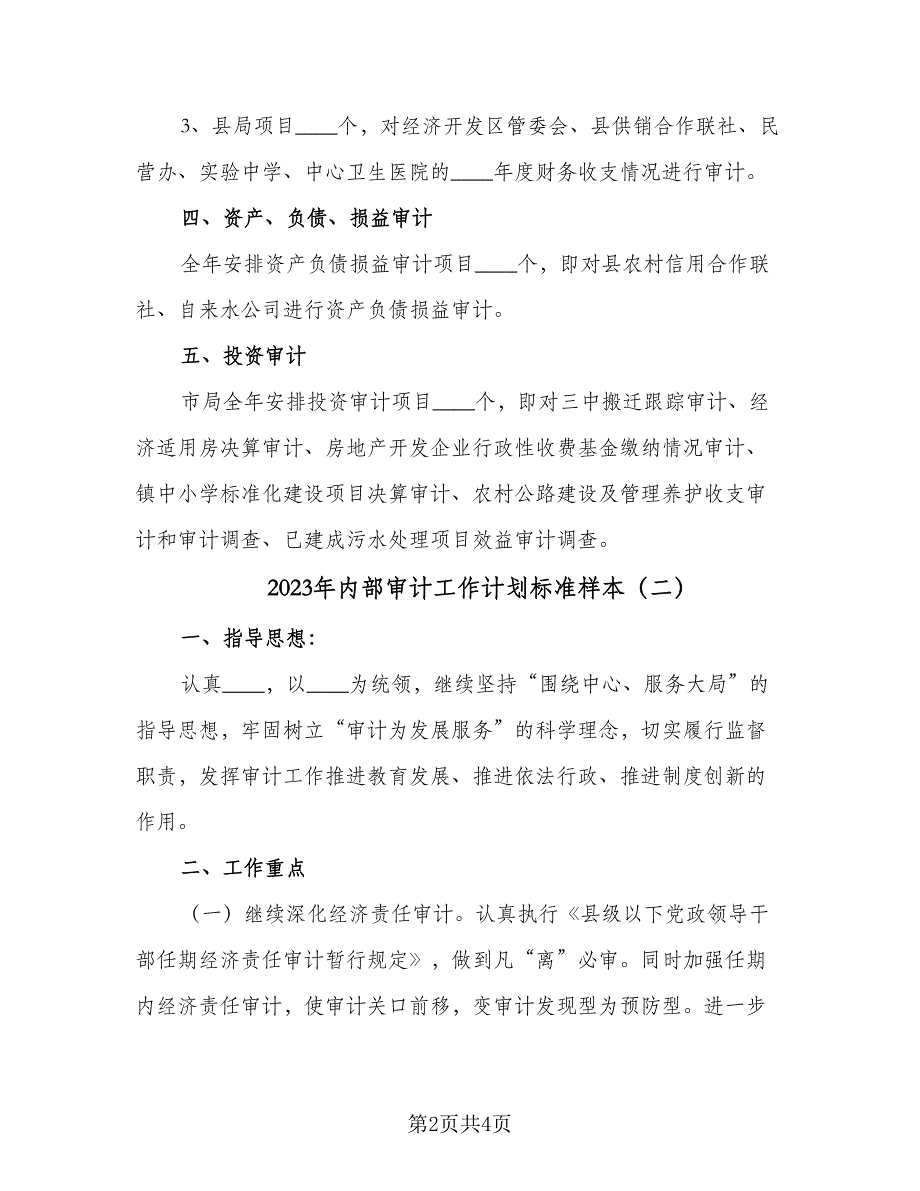 3、县局项目____个，对经济开发区管委会、县供销合作联社、民营办、实验中学、中心卫生医院的____年度财务收支情况进行审计。

四、资产、负债、损益审计

全年安排资产负债损益审计项目____个，即对县农村信用合作联社、自来水公司进行资产负债损益审计。

五、投资审计

市局全年安排投资审计项目____个，即对三中搬迁跟踪审计、经济适用房决算审计、房地产开发企业行政性收费基金缴纳情况审计、镇中小学标准化建设项目决算审计、农村公路建设及管理养护收支审计和审计调查、已建成污水处理项目效益审计调查。

2023年内部审计工作计划标准样本（二）

一、指导思想：

认真____，以____为统领，继续坚持“围绕中心、服务大局”的指导思想，牢固树立“审计为发展服务”的科学理念，切实履行监督职责，发挥审计工作推进教育发展、推进依法行政、推进制度创新的作用。

二、工作重点

（一）继续深化经济责任审计。认真执行《县级以下党政领导干部任期经济责任审计暂行规定》，做到凡“离”必审。同时加强任期内经济责任审计，使审计关口前移，变审计发现型为预防型。进一步

第2页共4页